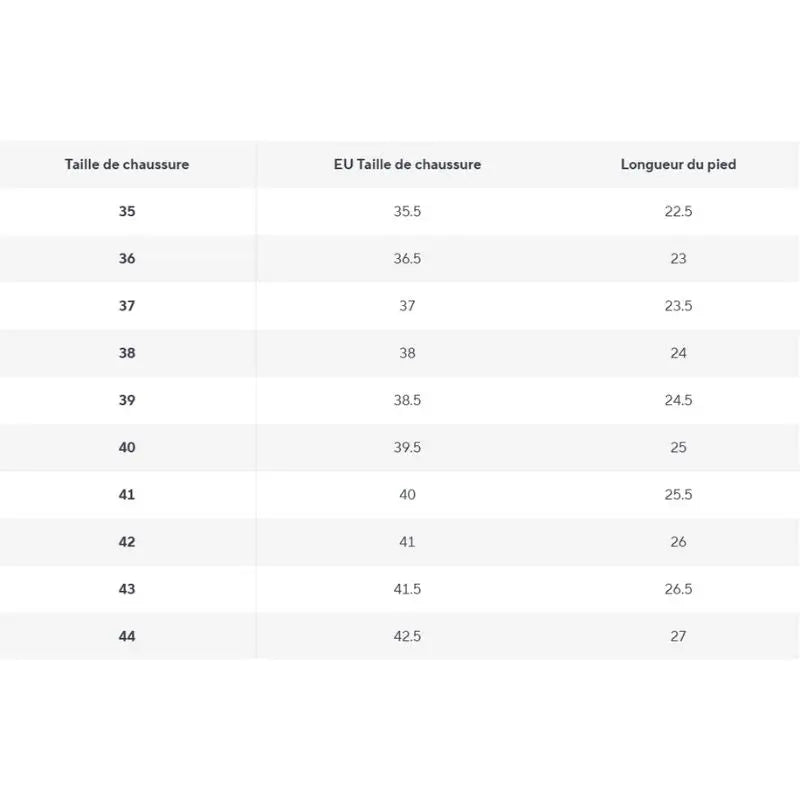 | Taille de chaussure | EU Taille de chaussure | Longueur du pied |
|---|---|---|
| 35 | 35.5 | 22.5 |
| 36 | 36.5 | 23 |
| 37 | 37 | 23.5 |
| 38 | 38 | 24 |
| 39 | 38.5 | 24.5 |
| 40 | 39.5 | 25 |
| 41 | 40 | 25.5 |
| 42 | 41 | 26 |
| 43 | 41.5 | 26.5 |
| 44 | 42.5 | 27 |